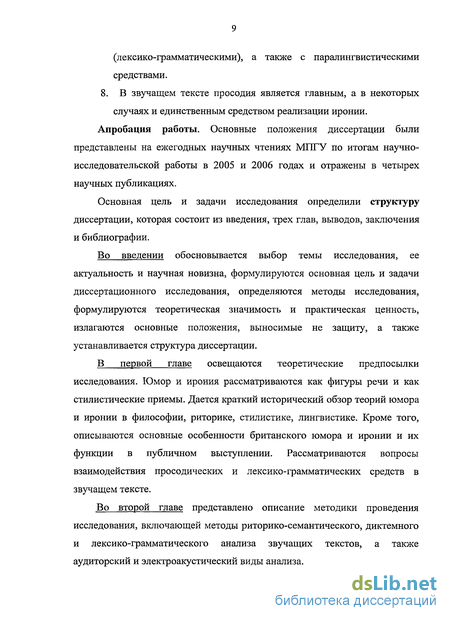 9

(лексико-грамматическими), а также с паралингвистическими средствами.

8. В звучащем тексте просодия является главным, а в некоторых случаях и единственным средством реализации иронии.

Апробация работы. Основные положения диссертации были представлены на ежегодных научных чтениях МПГУ по итогам научно-исследовательской работы в 2005 и 2006 годах и отражены в четырех научных публикациях.

Основная цель и задачи исследования определили структуру диссертации, которая состоит из введения, трех глав, выводов, заключения и библиографии.

Во введении обосновывается выбор темы исследования, ее актуальность и научная новизна, формулируются основная цель и задачи диссертационного исследования, определяются методы исследования, формулируются теоретическая значимость и практическая ценность, излагаются основные положения, выносимые не защиту, а также устанавливается структура диссертации.

В первой главе освещаются теоретические предпосылки исследования. Юмор и ирония рассматриваются как фигуры речи и как стилистические приемы. Дается краткий исторический обзор теорий юмора и иронии в философии, риторике, стилистике, лингвистике. Кроме того, описываются основные особенности британского юмора и иронии и их функции в публичном выступлении. Рассматриваются вопросы взаимодействия просодических и лексико-грамматических средств в звучащем тексте.

Во второй главе представлено описание методики проведения исследования, включающей методы риторико-семантического, диктемного и лексико-грамматического анализа звучащих текстов, а также аудиторский и электроакустический виды анализа.

dsLib.net
библиотека диссертаций